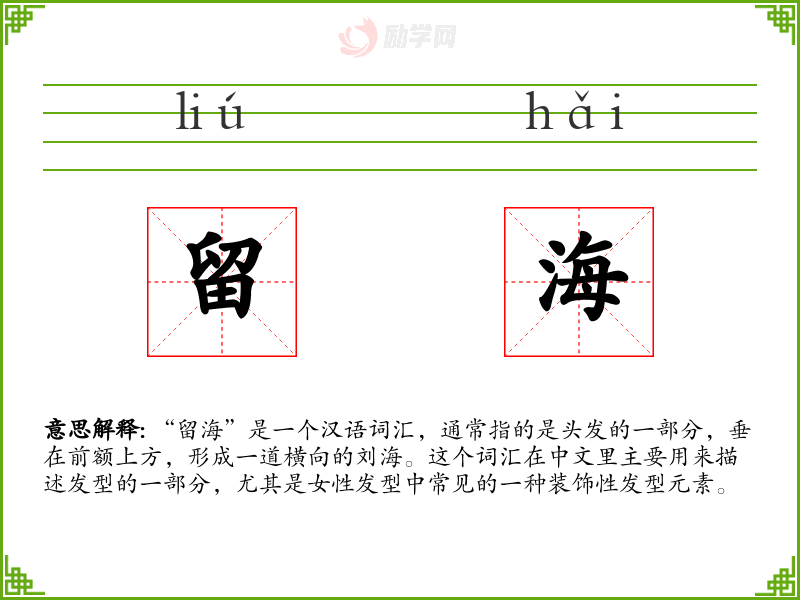 liú hǎi

留 海

意思解释:“留海”是一个汉语词汇，通常指的是头发的一部分，垂在前额上方，形成一道横向的刘海。这个词汇在中文里主要用来描述发型的一部分，尤其是女性发型中常见的一种装饰性发型元素。

励学网